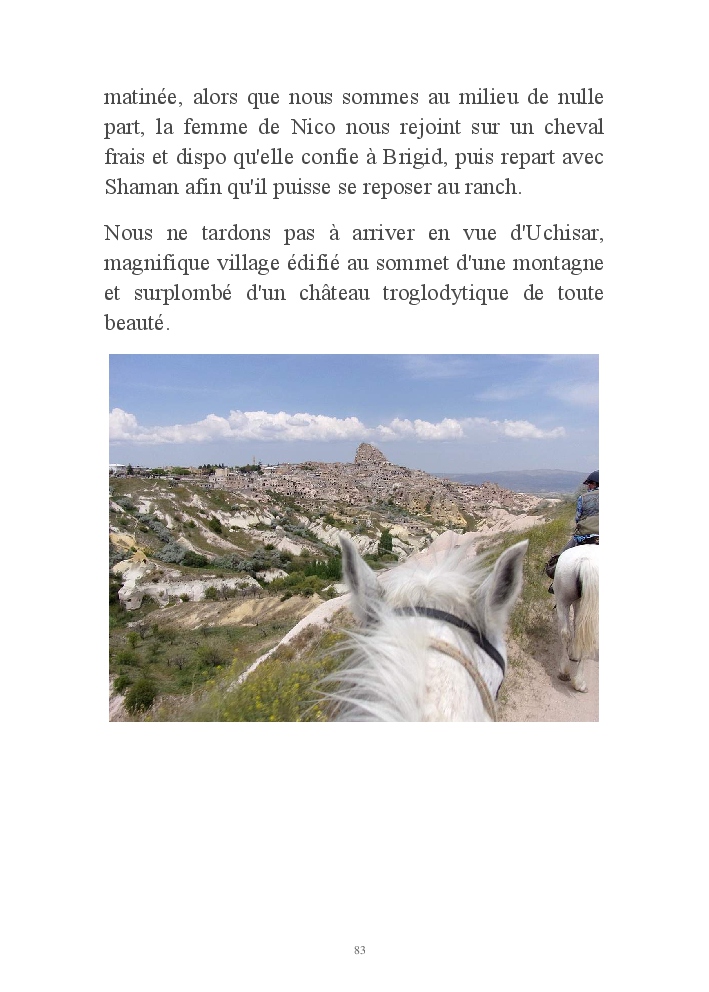 matinée, alors que nous sommes au milieu de nulle part, la femme de Nico nous rejoint sur un cheval frais et dispo qu'elle confie à Brigid, puis repart avec Shaman afin qu'il puisse se reposer au ranch.

Nous ne tardons pas à arriver en vue d'Uchisar, magnifique village édifié au sommet d'une montagne et surplombé d'un château troglodytique de toute beauté.

83